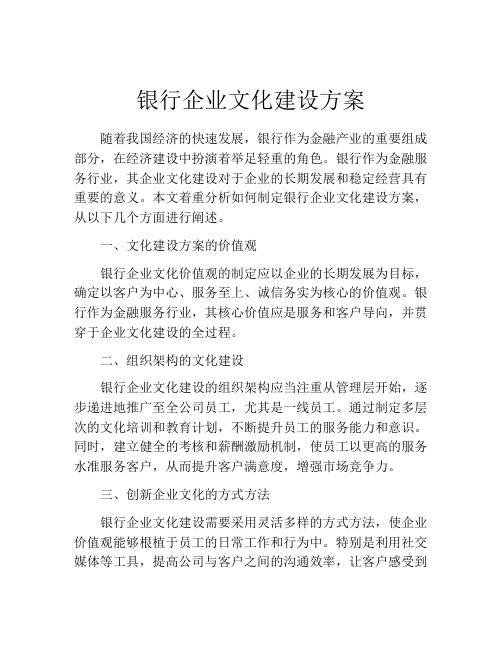 银行企业文化建设方案

随着我国经济的快速发展，银行作为金融产业的重要组成部分，在经济建设中扮演着举足轻重的角色。银行作为金融服务行业，其企业文化建设对于企业的长期发展和稳定经营具有重要的意义。本文着重分析如何制定银行企业文化建设方案，从以下几个方面进行阐述。

一、文化建设方案的价值观

银行企业文化价值观的制定应以企业的长期发展为目标，确定以客户为中心、服务至上、诚信务实为核心的价值观。银行作为金融服务行业，其核心价值应是服务和客户导向，并贯穿于企业文化建设的全过程。

二、组织架构的文化建设

银行企业文化建设的组织架构应当注重从管理层开始，逐步递进地推广至全公司员工，尤其是一线员工。通过制定多层次的文化培训和教育计划，不断提升员工的服务能力和意识。同时，建立健全的考核和薪酬激励机制，使员工以更高的服务水准服务客户，从而提升客户满意度，增强市场竞争力。

三、创新企业文化的方式方法

银行企业文化建设需要采用灵活多样的方式方法，使企业价值观能够根植于员工的日常工作和行为中。特别是利用社交媒体等工具，提高公司与客户之间的沟通效率，让客户感受到